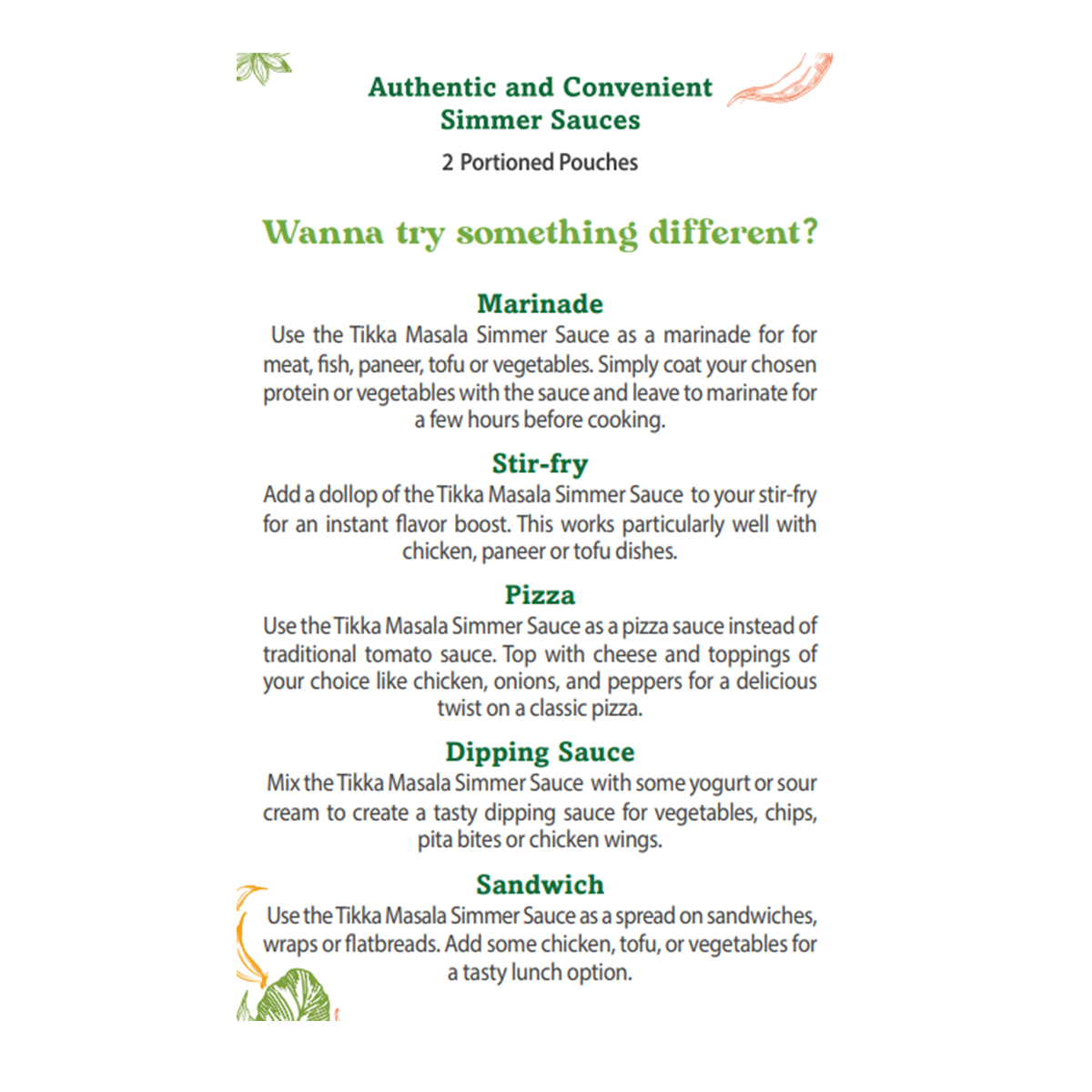 Authentic and Convenient
Simmer Sauces

2 Portioned Pouches

Wanna try something different?

Marinade

Use the Tikka Masala Simmer Sauce as a marinade for for meat, fish, paneer, tofu or vegetables. Simply coat your chosen protein or vegetables with the sauce and leave to marinate for a few hours before cooking.

Stir-fry

Add a dollop of the Tikka Masala Simmer Sauce to your stir-fry for an instant flavor boost. This works particularly well with chicken, paneer or tofu dishes.

Pizza

Use the Tikka Masala Simmer Sauce as a pizza sauce instead of traditional tomato sauce. Top with cheese and toppings of your choice like chicken, onions, and peppers for a delicious twist on a classic pizza.

Dipping Sauce

Mix the Tikka Masala Simmer Sauce with some yogurt or sour cream to create a tasty dipping sauce for vegetables, chips, pita bites or chicken wings.

Sandwich

Use the Tikka Masala Simmer Sauce as a spread on sandwiches, wraps or flatbreads. Add some chicken, tofu, or vegetables for a tasty lunch option.